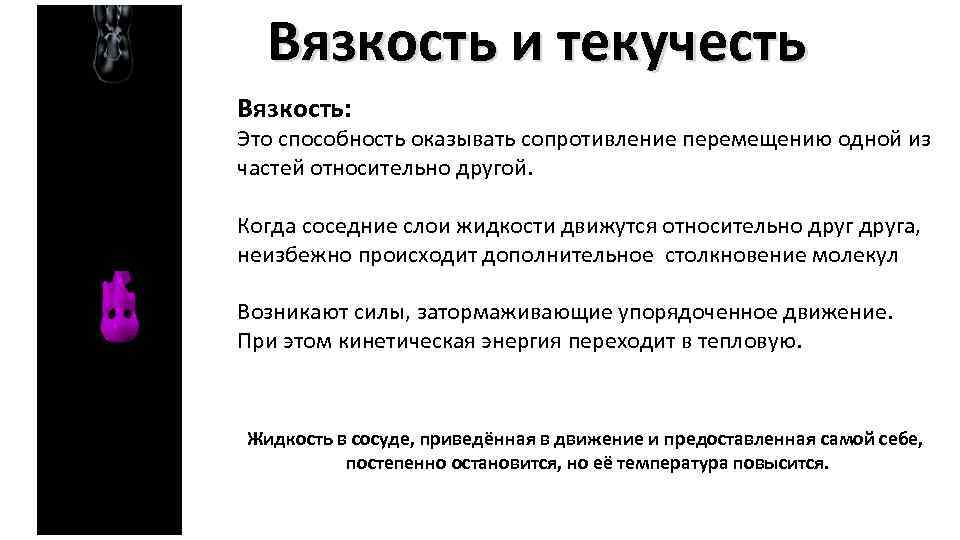 Вязкость и текучесть

Вязкость:
Это способность оказывать сопротивление перемещению одной из частей относительно другой.

Когда соседние слои жидкости движутся относительно друг друга, неизбежно происходит дополнительное столкновение молекул

Возникают силы, затормаживающие упорядоченное движение. При этом кинетическая энергия переходит в тепловую.

Жидкость в сосуде, приведённая в движение и предоставленная самой себе, постепенно остановится, но её температура повысится.